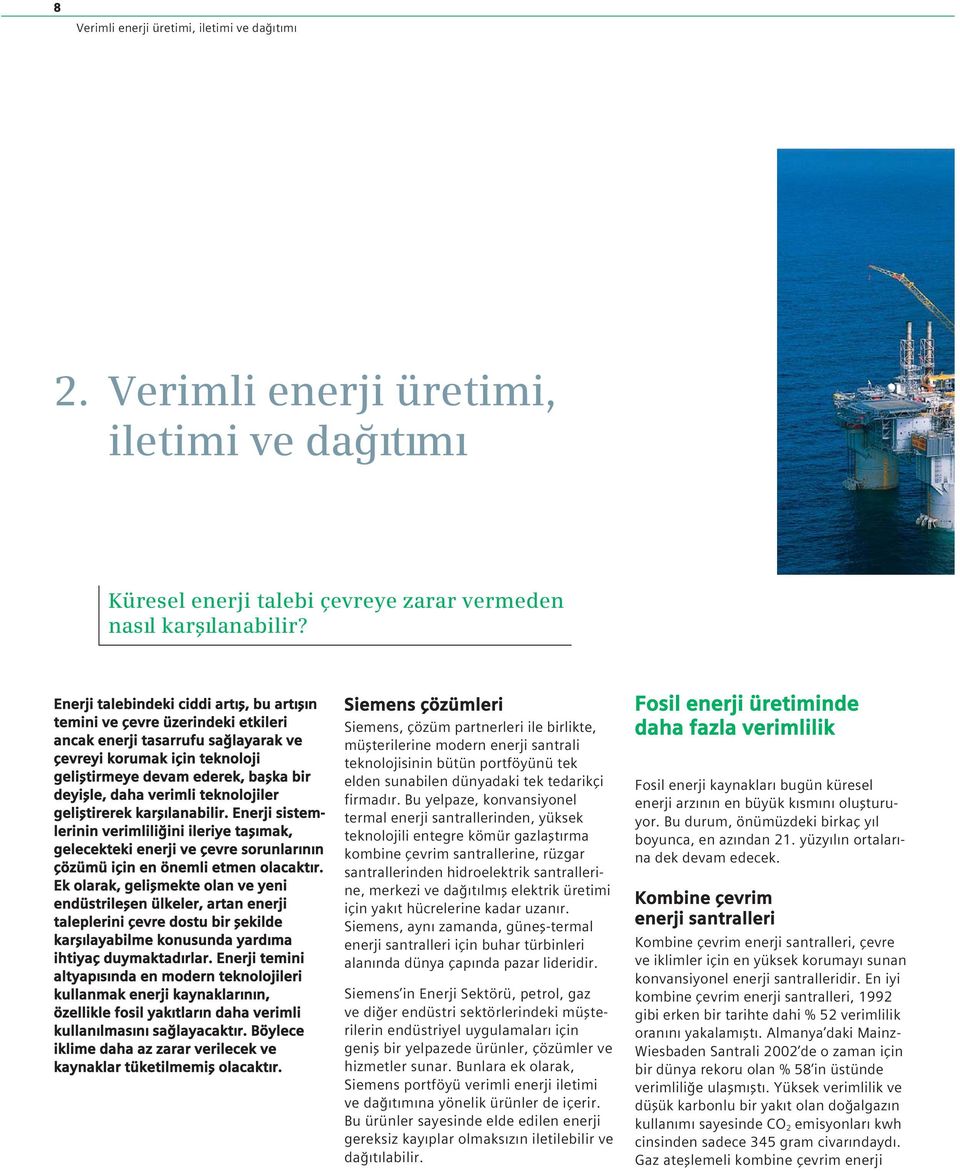 8
Verimli enerji üretimi, iletimi ve dağıtımı

2. Verimli enerji üretimi, iletimi ve dağıtımı

Küresel enerji talebi çevreye zarar vermeden nasıl karşılanabilir?

Enerji talebindeki ciddi artış, bu artışın temini ve çevre üzerindeki etkileri ancak enerji tasarrufu sağlayarak ve çevreyi korumak için teknoloji geliştirmeye devam ederek, başka bir deyişle, daha verimli teknolojiler geliştirerek karşılanabilir. Enerji sistemlerinin verimliliğini ileriye taşımak, gelecekteki enerji ve çevre sorunlarının çözümü için en önemli etmen olacaktır. Ek olarak, gelişmekte olan ve yeni endüstrileşen ülkeler, artan enerji taleplerini çevre dostu bir şekilde karşılayabilme konusunda yardıma ihtiyaç duymaktadırlar. Enerji temini altyapısında en modern teknolojileri kullanmak enerji kaynaklarının, özellikle fosil yakıtların daha verimli kullanılmasını sağlayacaktır. Böylece iklime daha az zarar verilecek ve kaynaklar tüketilmemiş olacaktır.

Siemens çözümleri
Siemens, çözüm partnerleri ile birlikte, müşterilerine modern enerji santrali teknolojisinin bütün portföyünü tek elden sunabilen dünyadaki tek tedarikçi firmadır. Bu yelpaze, konvansiyonel termal enerji santrallerinden, yüksek teknolojili entegre kömür gazlaştırma kombine çevrim santrallerine, rüzgar santrallerinden hidroelektrik santrallerine, merkezi ve dağıtılmış elektrik üretimi için yakıt hücrelerine kadar uzanır. Siemens, aynı zamanda, güneş-termal enerji santralleri için buhar türbinleri alanında dünya çapında pazar lideridir.

Siemens'in Enerji Sektörü, petrol, gaz ve diğer endüstri sektörlerindeki müşterilerin endüstriyel uygulamaları için geniş bir yelpazede ürünler, çözümler ve hizmetler sunar. Bunlara ek olarak, Siemens portföyü verimli enerji iletimi ve dağıtımına yönelik ürünler de içerir. Bu ürünler sayesinde elde edilen enerji gereksiz kayıplar olmaksızın iletilebilir ve dağıtılabilir.

Fosil enerji üretiminde daha fazla verimlilik

Fosil enerji kaynakları bugün küresel enerji arzının en büyük kısmını oluşturuyor. Bu durum, önümüzdeki birkaç yıl boyunca, en azından 21. yüzyılın ortalarına dek devam edecek.

Kombine çevrim enerji santralleri
Kombine çevrim enerji santralleri, çevre ve iklimler için en yüksek korumayı sunan konvansiyonel enerji santralleridir. En iyi kombine çevrim enerji santralleri, 1992 gibi erken bir tarihte dahi % 52 verimlilik oranını yakalamıştı. Almanya'daki Mainz-Wiesbaden Santrali 2002'de o zaman için bir dünya rekoru olan % 58'in üstünde verimliliğe ulaşmıştı. Yüksek verimlilik ve düşük karbonlu bir yakıt olan doğalgazın kullanımı sayesinde $CO_2$ emisyonları kwh cinsinden sadece 345 gram civarındaydı. Gaz ateşlemeli kombine çevrim enerji